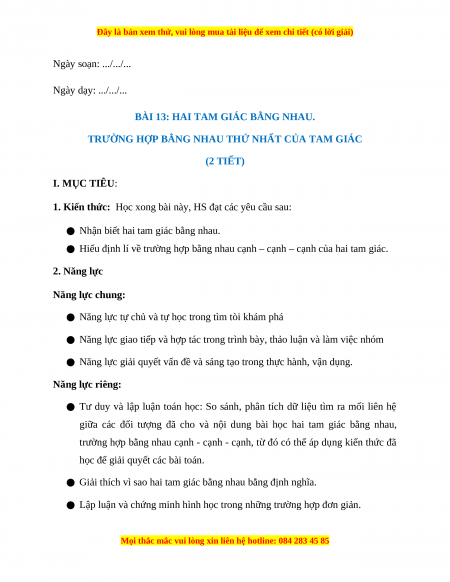 Đây là bản xem thử, vui lòng mua tài liệu để xem chi tiết (có lời giải)

Ngày soạn: .../.../...

Ngày dạy: .../.../...

BÀI 13: HAI TAM GIÁC BẰNG NHAU.

TRƯỜNG HỢP BẰNG NHAU THỨ NHẤT CỦA TAM GIÁC

(2 TIẾT)

I. MỤC TIÊU:

1. Kiến thức: Học xong bài này, HS đạt các yêu cầu sau:

● Nhận biết hai tam giác bằng nhau.
● Hiểu định lí về trường hợp bằng nhau cạnh – cạnh – cạnh của hai tam giác.

2. Năng lực

Năng lực chung:

● Năng lực tự chủ và tự học trong tìm tòi khám phá
● Năng lực giao tiếp và hợp tác trong trình bày, thảo luận và làm việc nhóm
● Năng lực giải quyết vấn đề và sáng tạo trong thực hành, vận dụng.

Năng lực riêng:

● Tư duy và lập luận toán học: So sánh, phân tích dữ liệu tìm ra mối liên hệ giữa các đối tượng đã cho và nội dung bài học hai tam giác bằng nhau, trường hợp bằng nhau cạnh - cạnh - cạnh, từ đó có thể áp dụng kiến thức đã học để giải quyết các bài toán.
● Giải thích vì sao hai tam giác bằng nhau bằng định nghĩa.
● Lập luận và chứng minh hình học trong những trường hợp đơn giản.

Mọi thắc mắc vui lòng xin liên hệ hotline: 084 283 45 85